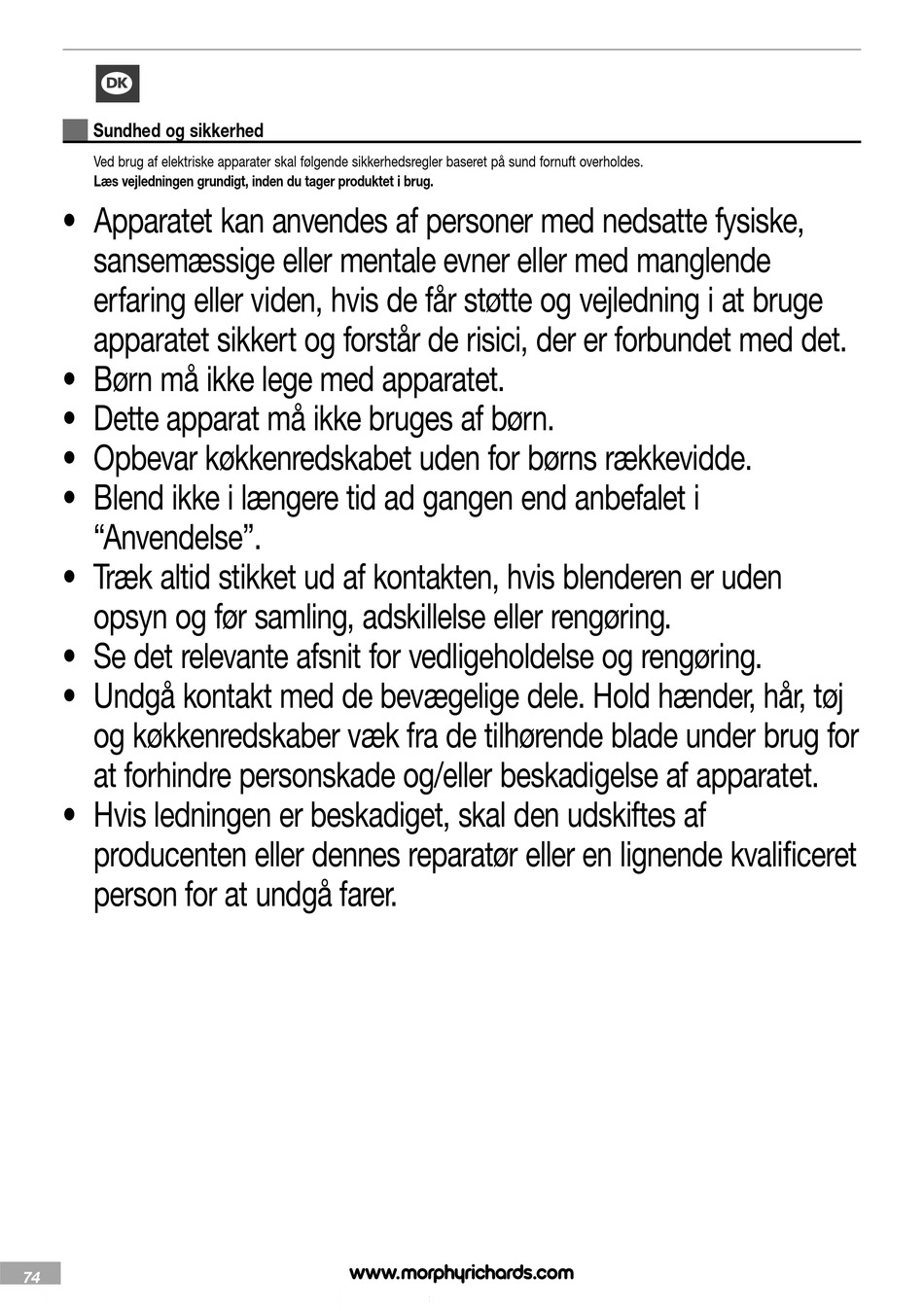 DK

Sundhed og sikkerhed

Ved brug af elektriske apparater skal følgende sikkerhedsregler baseret på sund fornuft overholdes.
Læs vejledningen grundigt, inden du tager produktet i brug.

• Apparatet kan anvendes af personer med nedsatte fysiske, sansemæssige eller mentale evner eller med manglende erfaring eller viden, hvis de får støtte og vejledning i at bruge apparatet sikkert og forstår de risici, der er forbundet med det.
• Børn må ikke lege med apparatet.
• Dette apparat må ikke bruges af børn.
• Opbevar køkkenredskabet uden for børns rækkevidde.
• Blend ikke i længere tid ad gangen end anbefalet i “Anvendelse”.
• Træk altid stikket ud af kontakten, hvis blenderen er uden opsyn og før samling, adskillelse eller rengøring.
• Se det relevante afsnit for vedligeholdelse og rengøring.
• Undgå kontakt med de bevægelige dele. Hold hænder, hår, tøj og køkkenredskaber væk fra de tilhørende blade under brug for at forhindre personskade og/eller beskadigelse af apparatet.
• Hvis ledningen er beskadiget, skal den udskiftes af producenten eller dennes reparatør eller en lignende kvalificeret person for at undgå farer.

74

www.morphyrichards.com